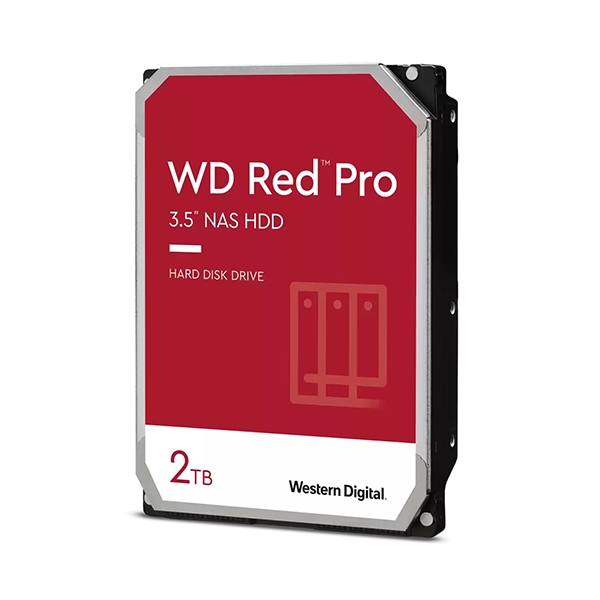 WD Red™ Pro
3.5" NAS HDD

HARD DISK DRIVE

2TB

Western Digital.